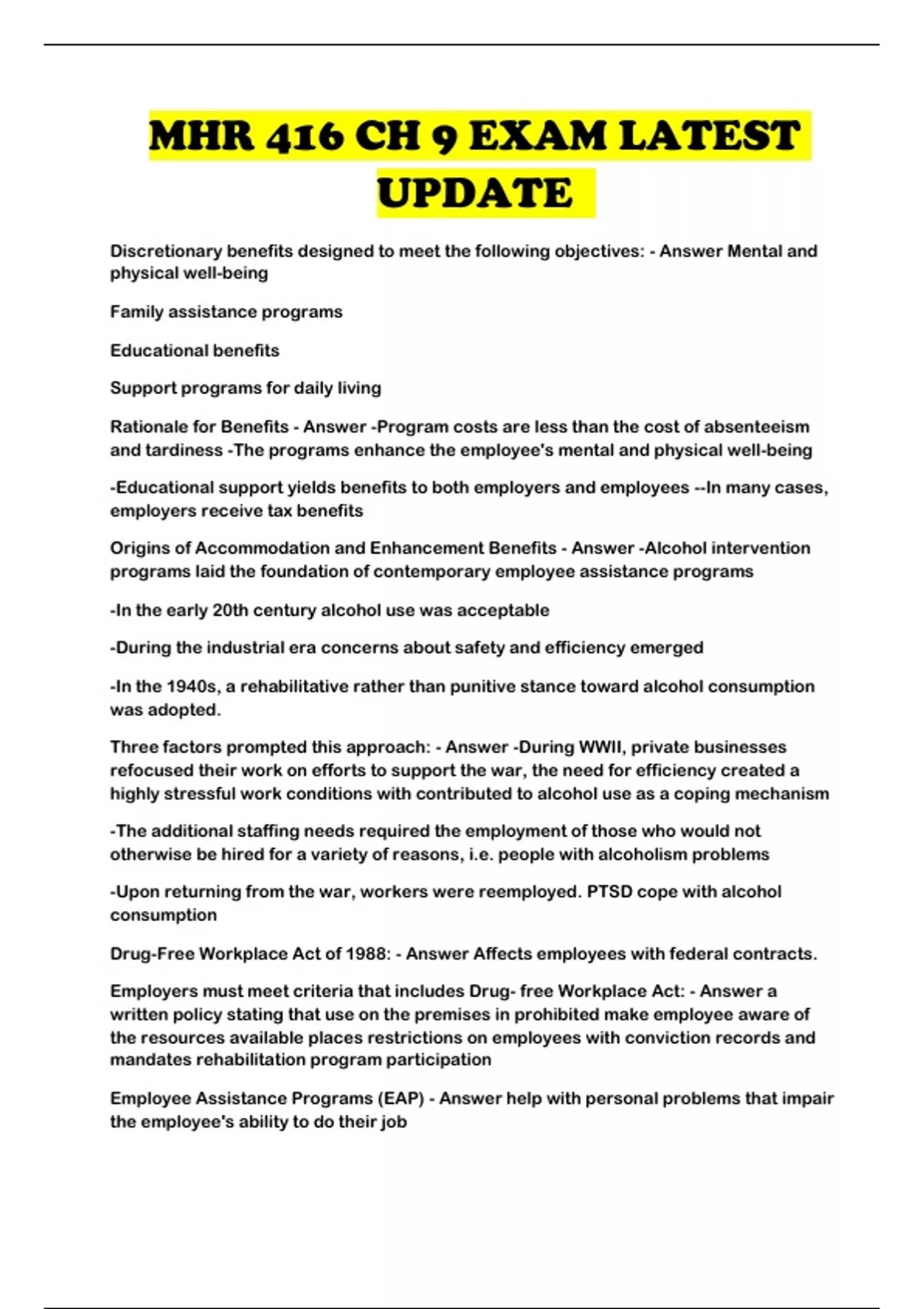 MHR 416 CH 9 EXAM LATEST UPDATE

Discretionary benefits designed to meet the following objectives: - Answer Mental and physical well-being

Family assistance programs

Educational benefits

Support programs for daily living

Rationale for Benefits - Answer -Program costs are less than the cost of absenteeism and tardiness -The programs enhance the employee's mental and physical well-being

-Educational support yields benefits to both employers and employees --In many cases, employers receive tax benefits

Origins of Accommodation and Enhancement Benefits - Answer -Alcohol intervention programs laid the foundation of contemporary employee assistance programs

-In the early 20th century alcohol use was acceptable

-During the industrial era concerns about safety and efficiency emerged

-In the 1940s, a rehabilitative rather than punitive stance toward alcohol consumption was adopted.

Three factors prompted this approach: - Answer -During WWII, private businesses refocused their work on efforts to support the war, the need for efficiency created a highly stressful work conditions with contributed to alcohol use as a coping mechanism

-The additional staffing needs required the employment of those who would not otherwise be hired for a variety of reasons, i.e. people with alcoholism problems

-Upon returning from the war, workers were reemployed. PTSD cope with alcohol consumption

Drug-Free Workplace Act of 1988: - Answer Affects employees with federal contracts.

Employers must meet criteria that includes Drug- free Workplace Act: - Answer a written policy stating that use on the premises in prohibited make employee aware of the resources available places restrictions on employees with conviction records and mandates rehabilitation program participation

Employee Assistance Programs (EAP) - Answer help with personal problems that impair the employee's ability to do their job